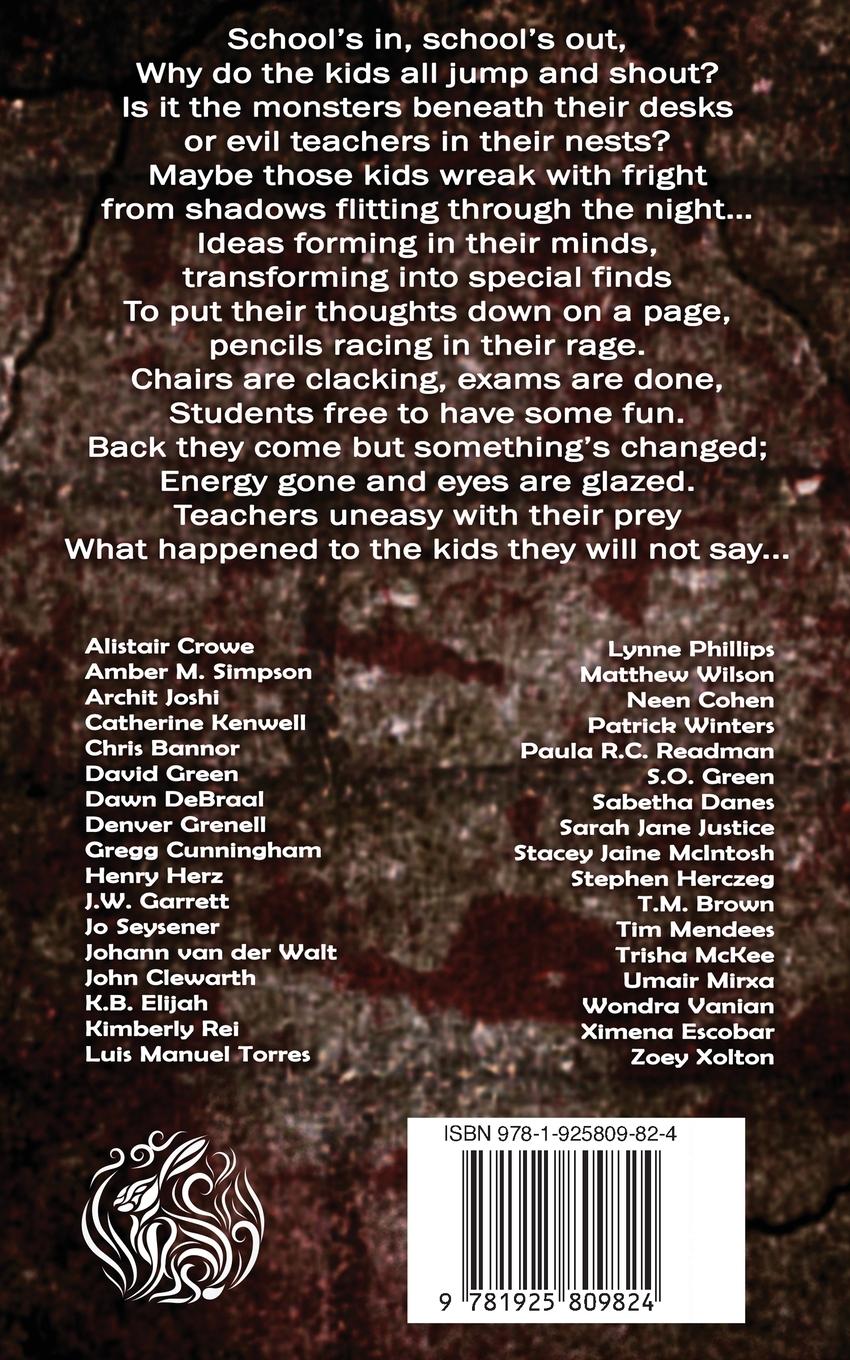 School's in, school's out,
Why do the kids all jump and shout?
Is it the monsters beneath their desks
or evil teachers in their nests?
Maybe those kids wreak with fright
from shadows flitting through the night...
Ideas forming in their minds,
transforming into special finds
To put their thoughts down on a page,
pencils racing in their rage.
Chairs are clacking, exams are done,
Students free to have some fun.
Back they come but something's changed;
Energy gone and eyes are glazed.
Teachers uneasy with their prey
What happened to the kids they will not say...

Alistair Crowe
Amber M. Simpson
Archit Joshi
Catherine Kenwell
Chris Bannor
David Green
Dawn DeBraal
Denver Grenell
Gregg Cunningham
Henry Herz
J.W. Garrett
Jo Seysener
Johann van der Walt
John Clewarth
K.B. Elijah
Kimberly Rei
Luis Manuel Torres

Lynne Phillips
Matthew Wilson
Neen Cohen
Patrick Winters
Paula R.C. Readman
S.O. Green
Sabetha Danes
Sarah Jane Justice
Stacey Jaine McIntosh
Stephen Herczeg
T.M. Brown
Tim Mendees
Trisha McKee
Umair Mirxa
Wondra Vanian
Ximena Escobar
Zoey Xolton

ISBN 978-1-925809-82-4

9 781925 809824